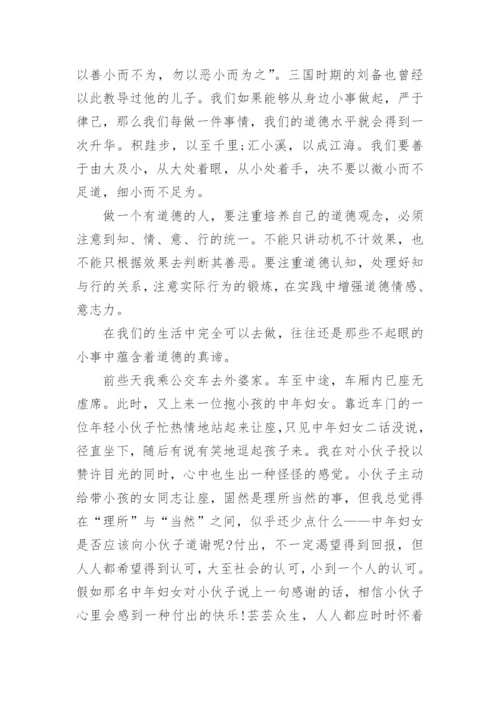 以善小而不为，勿以恶小而为之”。三国时期的刘备也曾经以此教导过他的儿子。我们如果能够从身边小事做起，严于律己，那么我们每做一件事情，我们的道德水平就会得到一次升华。积跬步，以至千里;汇小溪，以成江海。我们要善于由大及小，从大处着眼，从小处着手，决不要以微小而不足道，细小而不足为。

做一个有道德的人，要注重培养自己的道德观念，必须注意到知、情、意、行的统一。不能只讲动机不计效果，也不能只根据效果去判断其善恶。要注重道德认知，处理好知与行的关系，注意实际行为的锻炼，在实践中增强道德情感、意志力。

在我们的生活中完全可以去做，往往还是那些不起眼的小事中蕴含着道德的真谛。

前些天我乘公交车去外婆家。车至中途，车厢内已座无虚席。此时，又上来一位抱小孩的中年妇女。靠近车门的一位年轻小伙子忙热情地站起来让座，只见中年妇女二话没说，径直坐下，随后有说有笑地逗起孩子来。我在对小伙子投以赞许目光的同时，心中也生出一种怪怪的感觉。小伙子主动给带小孩的女同志让座，固然是理所当然的事，但我总觉得在“理所”与“当然”之间，似乎还少点什么——中年妇女是否应该向小伙子道谢呢?付出，不一定渴望得到回报，但人人都希望得到认可，大至社会的认可，小到一个人的认可。假如那名中年妇女对小伙子说上一句感谢的话，相信小伙子心里会感到一种付出的快乐!芸芸众生，人人都应时时怀着